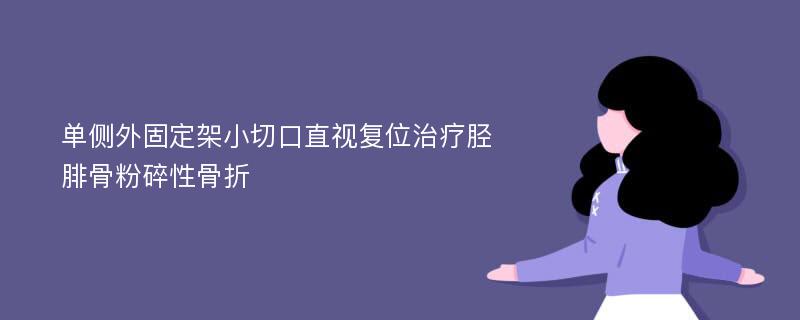 单侧外固定架小切口直视复位治疗胫腓骨粉碎性骨折